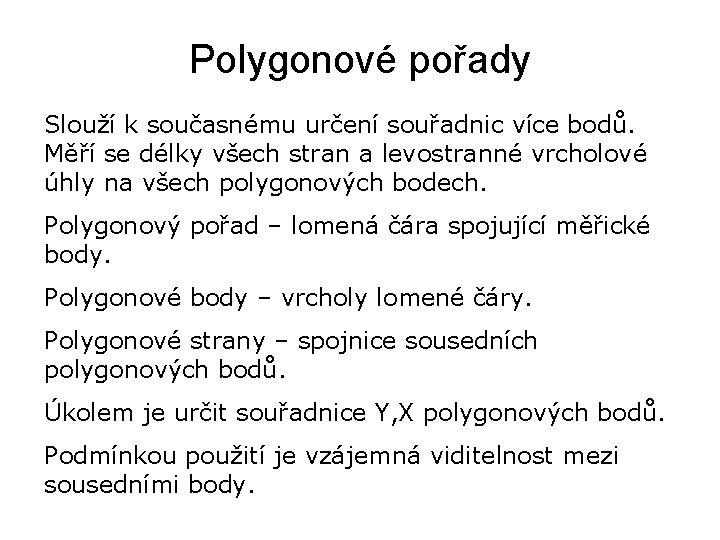 Polygonové pořady

Slouží k současnému určení souřadnic více bodů. Měří se délky všech stran a levostranné vrcholové úhly na všech polygonových bodech.

Polygonový pořad – lomená čára spojující měřické body.

Polygonové body – vrcholy lomené čáry.

Polygonové strany – spojnice sousedních polygonových bodů.

Úkolem je určit souřadnice Y,X polygonových bodů.

Podmínkou použití je vzájemná viditelnost mezi sousedními body.